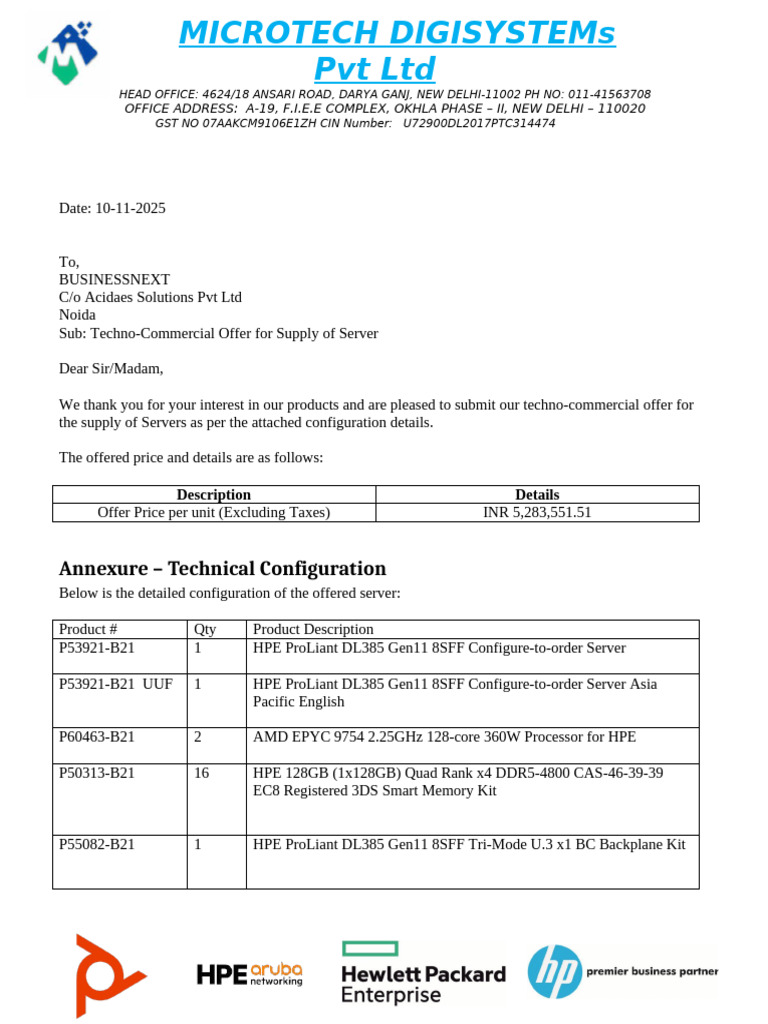 MICROTECH DIGISYSTEMs Pvt Ltd

HEAD OFFICE: 4624/18 ANSARI ROAD, DARYA GANJ, NEW DELHI-11002 PH NO: 011-41563708
OFFICE ADDRESS: A-19, F.I.E.E COMPLEX, OKHLA PHASE – II, NEW DELHI – 110020
GST NO 07AAKCM9106E1ZH CIN Number: U72900DL2017PTC314474

Date: 10-11-2025

To,
BUSINESSNEXT
C/o Acidaes Solutions Pvt Ltd
Noida
Sub: Techno-Commercial Offer for Supply of Server

Dear Sir/Madam,

We thank you for your interest in our products and are pleased to submit our techno-commercial offer for the supply of Servers as per the attached configuration details.

The offered price and details are as follows:

| Description | Details |
|---|---|
| Offer Price per unit (Excluding Taxes) | INR 5,283,551.51 |

Annexure – Technical Configuration

Below is the detailed configuration of the offered server:

| Product # | Qty | Product Description |
|---|---|---|
| P53921-B21 | 1 | HPE ProLiant DL385 Gen11 8SFF Configure-to-order Server |
| P53921-B21 UUF | 1 | HPE ProLiant DL385 Gen11 8SFF Configure-to-order Server Asia Pacific English |
| P60463-B21 | 2 | AMD EPYC 9754 2.25GHz 128-core 360W Processor for HPE |
| P50313-B21 | 16 | HPE 128GB (1x128GB) Quad Rank x4 DDR5-4800 CAS-46-39-39 EC8 Registered 3DS Smart Memory Kit |
| P55082-B21 | 1 | HPE ProLiant DL385 Gen11 8SFF Tri-Mode U.3 x1 BC Backplane Kit |

HPE aruba networking

Hewlett Packard Enterprise

hp premier business partner